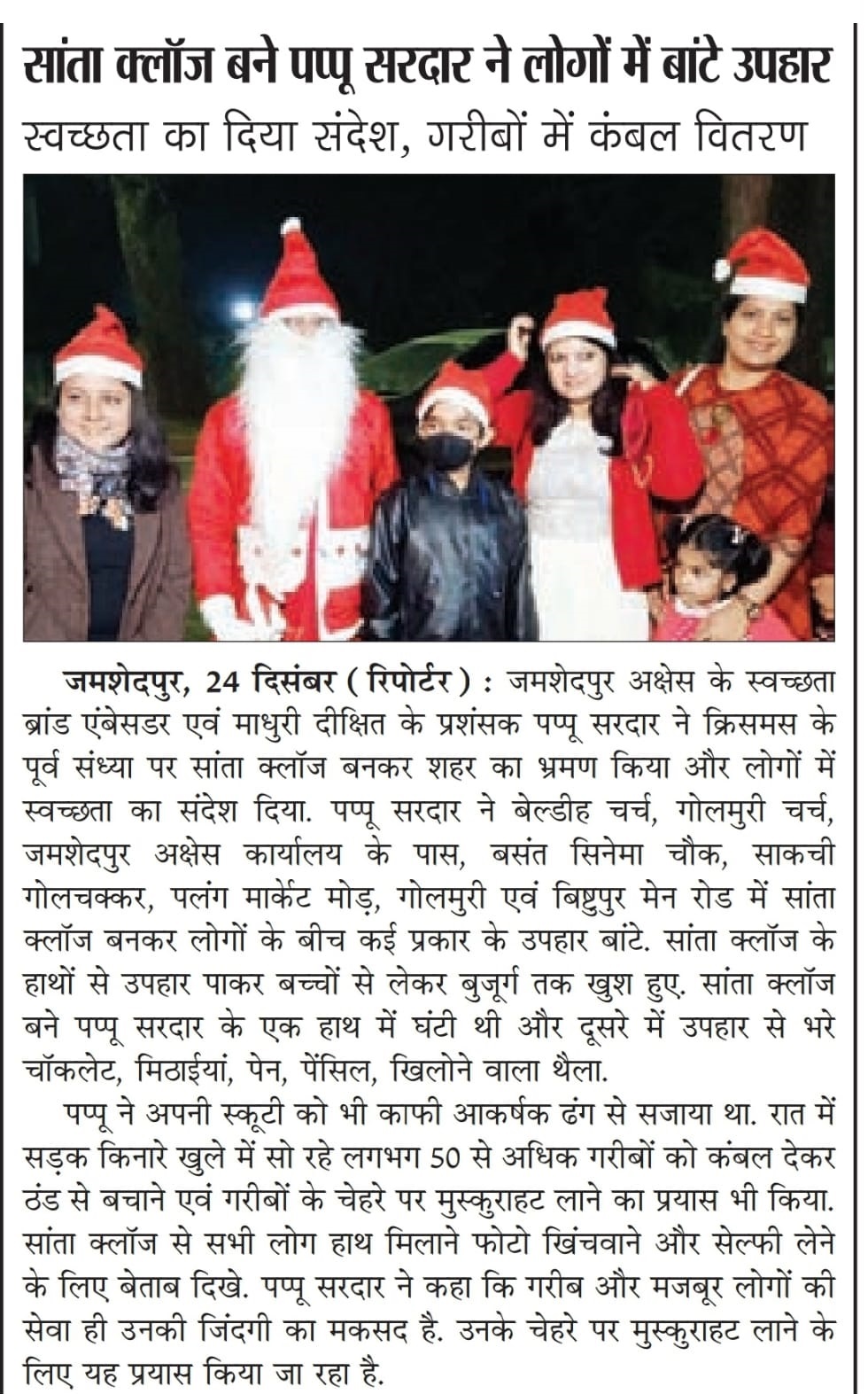 सांता क्लॉज बने पप्पू सरदार ने लोगों में बांटे उपहार

स्वच्छता का दिया संदेश, गरीबों में कंबल वितरण

जमशेदपुर, 24 दिसंबर ( रिपोर्टर ) : जमशेदपुर अक्षेस के स्वच्छता ब्रांड एंबेसडर एवं माधुरी दीक्षित के प्रशंसक पप्पू सरदार ने क्रिसमस के पूर्व संध्या पर सांता क्लॉज बनकर शहर का भ्रमण किया और लोगों में स्वच्छता का संदेश दिया. पप्पू सरदार ने बेल्डीह चर्च, गोलमुरी चर्च, जमशेदपुर अक्षेस कार्यालय के पास, बसंत सिनेमा चौक, साकची गोलचक्कर, पलंग मार्केट मोड़, गोलमुरी एवं बिष्टुपुर मेन रोड में सांता क्लॉज बनकर लोगों के बीच कई प्रकार के उपहार बांटे. सांता क्लॉज के हाथों से उपहार पाकर बच्चों से लेकर बुजूर्ग तक खुश हुए. सांता क्लॉज बने पप्पू सरदार के एक हाथ में घंटी थी और दूसरे में उपहार से भरे चॉकलेट, मिठाईयां, पेन, पेंसिल, खिलोने वाला थैला.

पप्पू ने अपनी स्कूटी को भी काफी आकर्षक ढंग से सजाया था. रात में सड़क किनारे खुले में सो रहे लगभग 50 से अधिक गरीबों को कंबल देकर ठंड से बचाने एवं गरीबों के चेहरे पर मुस्कुराहट लाने का प्रयास भी किया. सांता क्लॉज से सभी लोग हाथ मिलाने फोटो खिंचवाने और सेल्फी लेने के लिए बेताब दिखे. पप्पू सरदार ने कहा कि गरीब और मजबूर लोगों की सेवा ही उनकी जिंदगी का मकसद है. उनके चेहरे पर मुस्कुराहट लाने के लिए यह प्रयास किया जा रहा है.